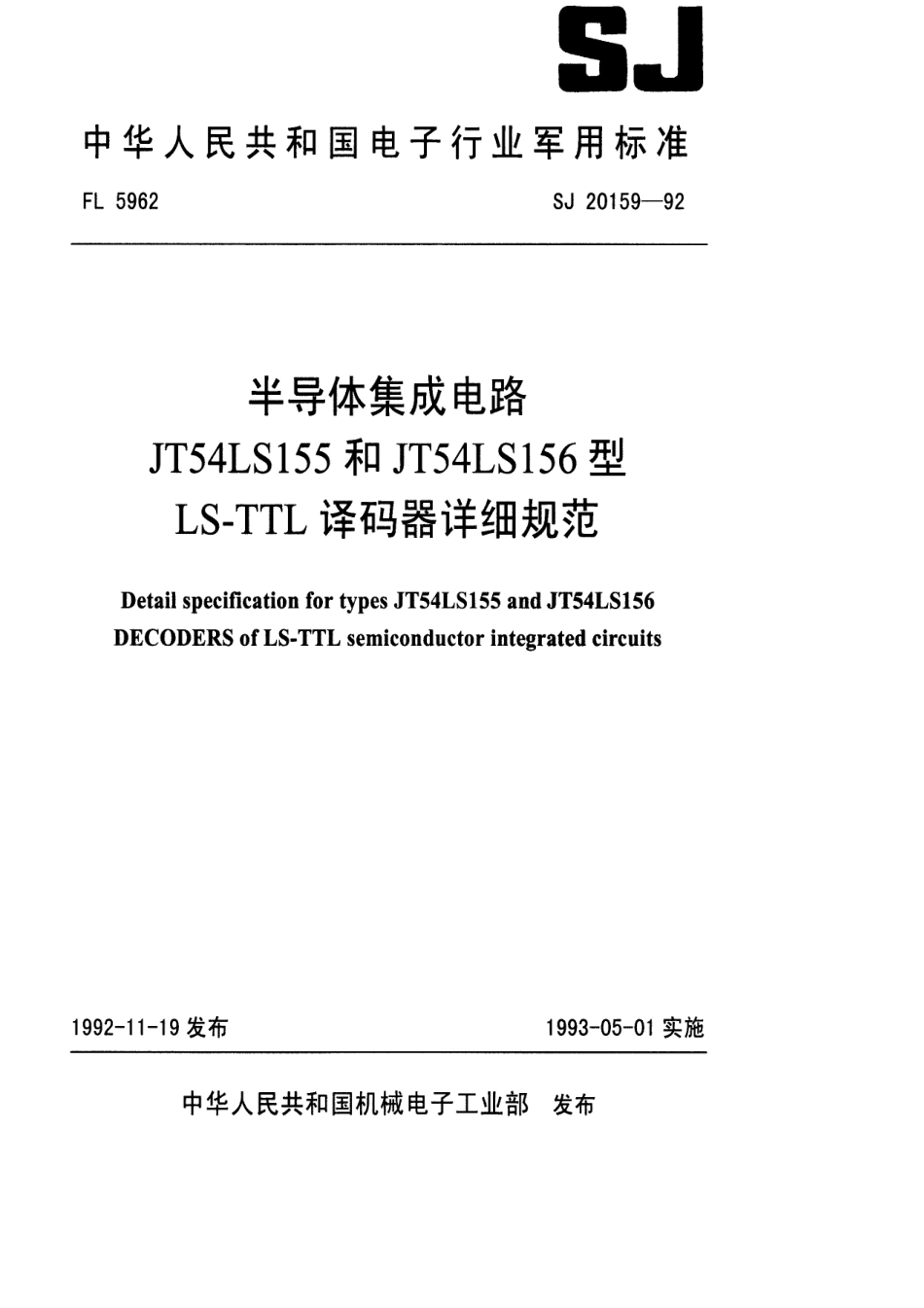 SJ

中华人民共和国电子行业军用标准

FL 5962

SJ 20159—92

半导体集成电路
JT54LS155 和 JT54LS156 型
LS-TTL 译码器详细规范

Detail specification for types JT54LS155 and JT54LS156
DECODERS of LS-TTL semiconductor integrated circuits

1992-11-19 发布

1993-05-01 实施

中华人民共和国机械电子工业部 发布